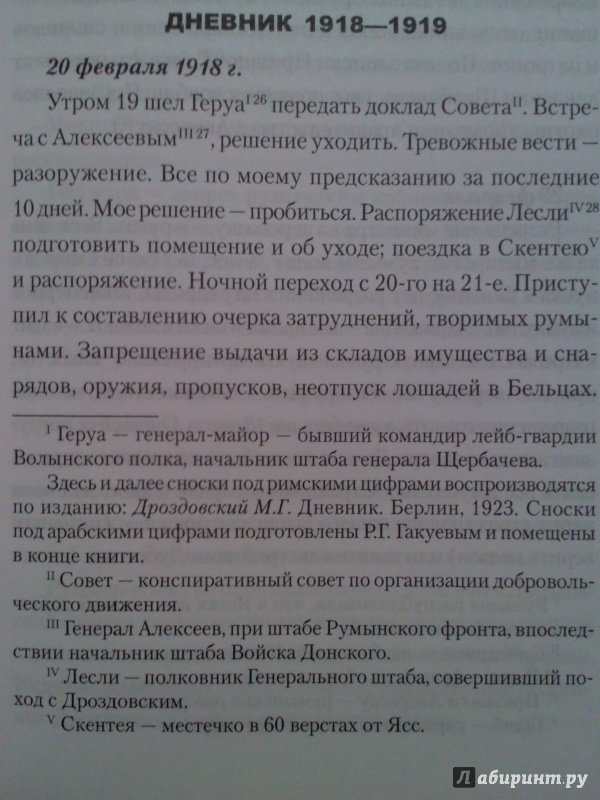 ДНЕВНИК 1918—1919

20 февраля 1918 г.

Утром 19 шел Геруа$^{I\,26}$ передать доклад Совета$^{II}$. Встреча с Алексеевым$^{III\,27}$, решение уходить. Тревожные вести — разоружение. Все по моему предсказанию за последние 10 дней. Мое решение — пробиться. Распоряжение Лесли$^{IV\,28}$ подготовить помещение и об уходе; поездка в Скентею$^{V}$ и распоряжение. Ночной переход с 20-го на 21-е. Приступил к составлению очерка затруднений, творимых румынами. Запрещение выдачи из складов имущества и снарядов, оружия, пропусков, неотпуск лошадей в Бельцах.

$^{I}$ Геруа — генерал-майор — бывший командир лейб-гвардии Волынского полка, начальник штаба генерала Щербачева.

Здесь и далее сноски под римскими цифрами воспроизводятся по изданию: Дроздовский М.Г. Дневник. Берлин, 1923. Сноски под арабскими цифрами подготовлены Р.Г. Гакуевым и помещены в конце книги.

$^{II}$ Совет — конспиративный совет по организации добровольческого движения.

$^{III}$ Генерал Алексеев, при штабе Румынского фронта, впоследствии начальник штаба Войска Донского.

$^{IV}$ Лесли — полковник Генерального штаба, совершивший поход с Дроздовским.

$^{V}$ Скентея — местечко в 60 верстах от Ясс.

Лабиринт.ру